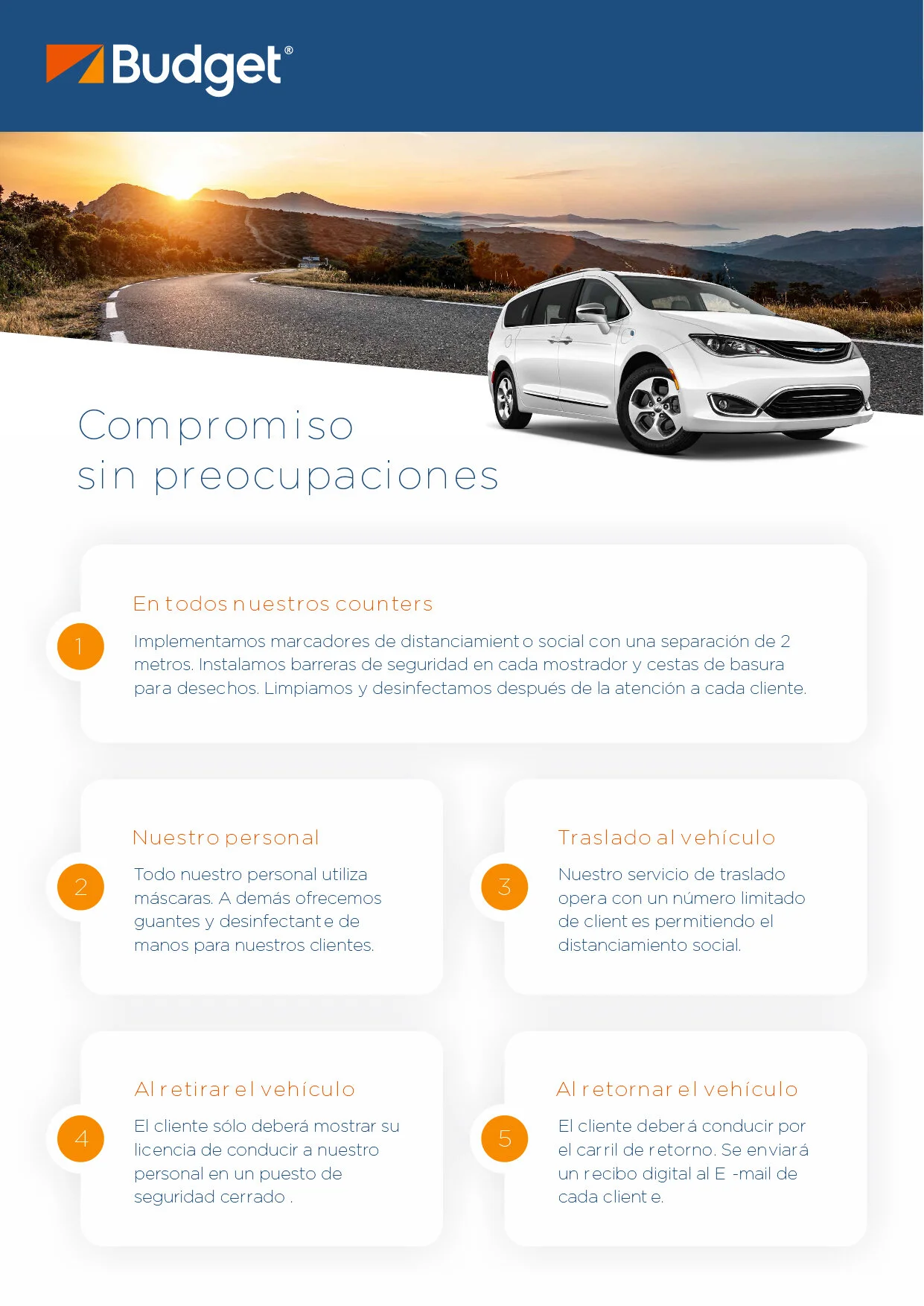 Budget®

Compromiso sin preocupaciones

En todos nuestros counters

1

Implementamos marcadores de distanciamiento social con una separación de 2 metros. Instalamos barreras de seguridad en cada mostrador y cestas de basura para desechos. Limpiamos y desinfectamos después de la atención a cada cliente.

Nuestro personal

2

Todo nuestro personal utiliza máscaras. A demás ofrecemos guantes y desinfectante de manos para nuestros clientes.

Traslado al vehículo

3

Nuestro servicio de traslado opera con un número limitado de clientes permitiendo el distanciamiento social.

Al retirar el vehículo

4

El cliente sólo deberá mostrar su licencia de conducir a nuestro personal en un puesto de seguridad cerrado .

Al retornar el vehículo

5

El cliente deberá conducir por el carril de retorno. Se enviará un recibo digital al E -mail de cada cliente.